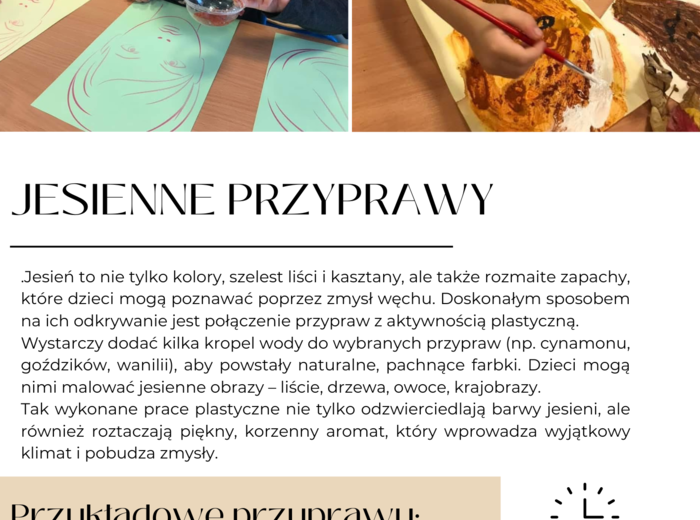 JESIENNE PRZYPRAWY

.Jesień to nie tylko kolory, szelest liści i kasztany, ale także rozmaite zapachy, które dzieci mogą poznawać poprzez zmysł węchu. Doskonałym sposobem na ich odkrywanie jest połączenie przypraw z aktywnością plastyczną. Wystarczy dodać kilka kropel wody do wybranych przypraw (np. cynamonu, goździków, wanilii), aby powstały naturalne, pachnące farbki. Dzieci mogą nimi malować jesienne obrazy – liście, drzewa, owoce, krajobrazy.
Tak wykonane prace plastyczne nie tylko odzwierciedlają barwy jesieni, ale również roztaczają piękny, korzenny aromat, który wprowadza wyjątkowy klimat i pobudza zmysły.

Przykładowe przyprawy: